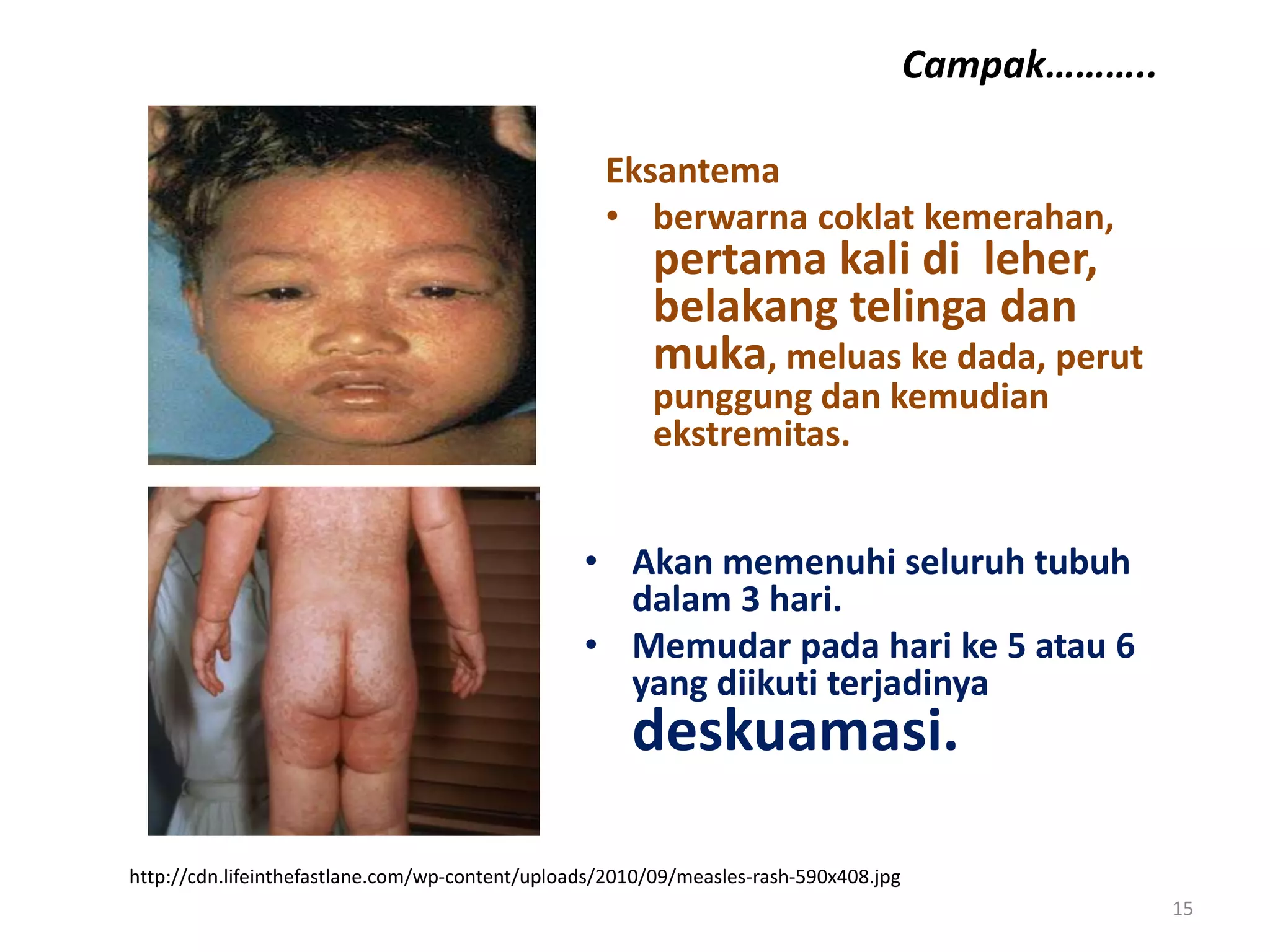 Campak……….

Eksantema

• berwarna coklat kemerahan, pertama kali di  leher, belakang telinga dan muka, meluas ke dada, perut punggung dan kemudian ekstremitas.

• Akan memenuhi seluruh tubuh dalam 3 hari.

• Memudar pada hari ke 5 atau 6 yang diikuti terjadinya deskuamasi.

http://cdn.lifeinthefastlane.com/wp-content/uploads/2010/09/measles-rash-590x408.jpg

15